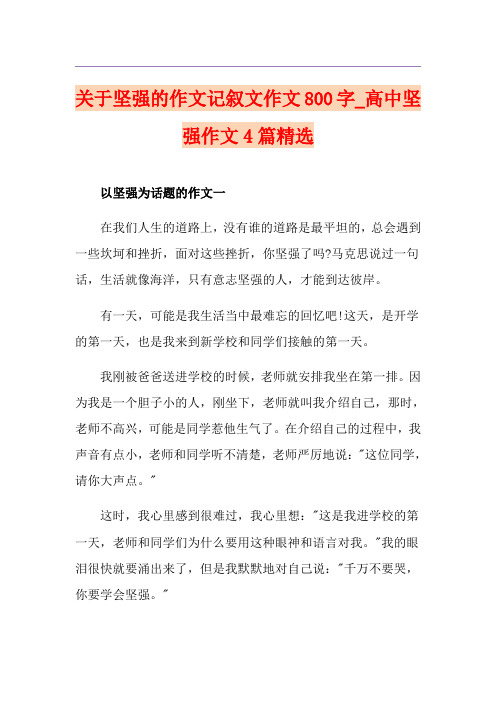 关于坚强的作文记叙文作文800字_高中坚强作文4篇精选

以坚强为话题的作文一

在我们人生的道路上，没有谁的道路是最平坦的，总会遇到一些坎坷和挫折，面对这些挫折，你坚强了吗?马克思说过一句话，生活就像海洋，只有意志坚强的人，才能到达彼岸。

有一天，可能是我生活当中最难忘的回忆吧!这天，是开学的第一天，也是我来到新学校和同学们接触的第一天。

我刚被爸爸送进学校的时候，老师就安排我坐在第一排。因为我是一个胆子小的人，刚坐下，老师就叫我介绍自己，那时，老师不高兴，可能是同学惹他生气了。在介绍自己的过程中，我声音有点小，老师和同学听不清楚，老师严厉地说:"这位同学，请你大声点。"

这时，我心里感到很难过，我心里想:"这是我进学校的第一天，老师和同学们为什么要用这种眼神和语言对我。"我的眼泪很快就要涌出来了，但是我默默地对自己说:"千万不要哭，你要学会坚强。"